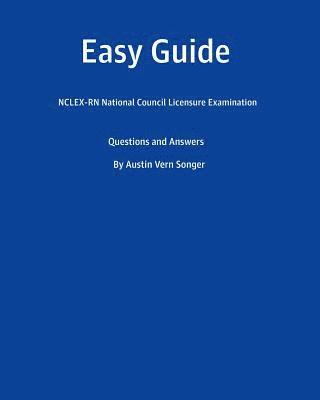 Easy Guide

NCLEX-RN National Council Licensure Examination

Questions and Answers

By Austin Vern Songer